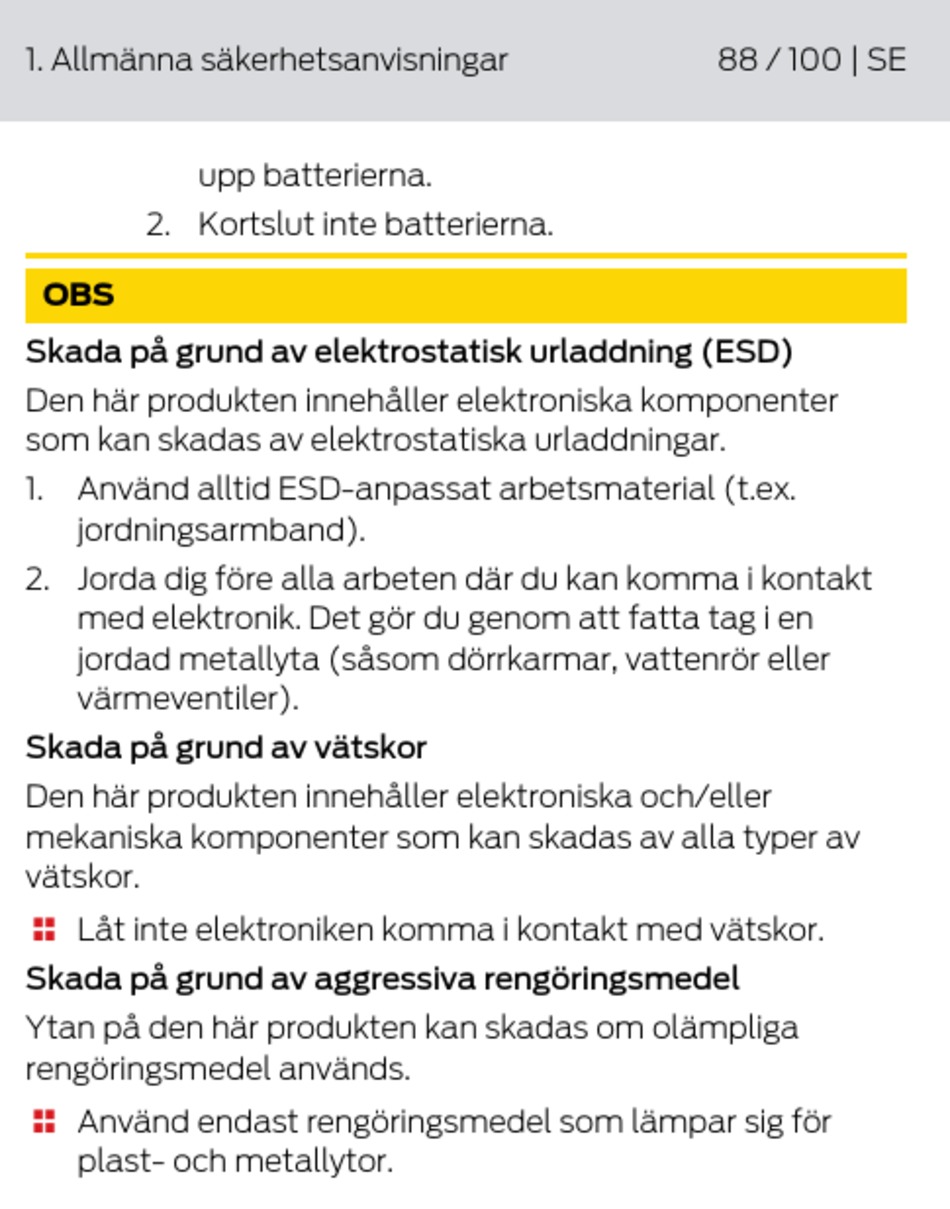 1. Allmänna säkerhetsanvisningar 88 / 100 | SE

upp batterierna.

2. Kortslut inte batterierna.

OBS

Skada på grund av elektrostatisk urladdning (ESD)

Den här produkten innehåller elektroniska komponenter som kan skadas av elektrostatiska urladdningar.

1. Använd alltid ESD-anpassat arbetsmaterial (t.ex. jordningsarmband).

2. Jorda dig före alla arbeten där du kan komma i kontakt med elektronik. Det gör du genom att fatta tag i en jordad metallyta (såsom dörrkarmar, vattenrör eller värmeventiler).

Skada på grund av vätskor

Den här produkten innehåller elektroniska och/eller mekaniska komponenter som kan skadas av alla typer av vätskor.

Låt inte elektroniken komma i kontakt med vätskor.

Skada på grund av aggressiva rengöringsmedel

Ytan på den här produkten kan skadas om olämpliga rengöringsmedel används.

Använd endast rengöringsmedel som lämpar sig för plast- och metallytor.